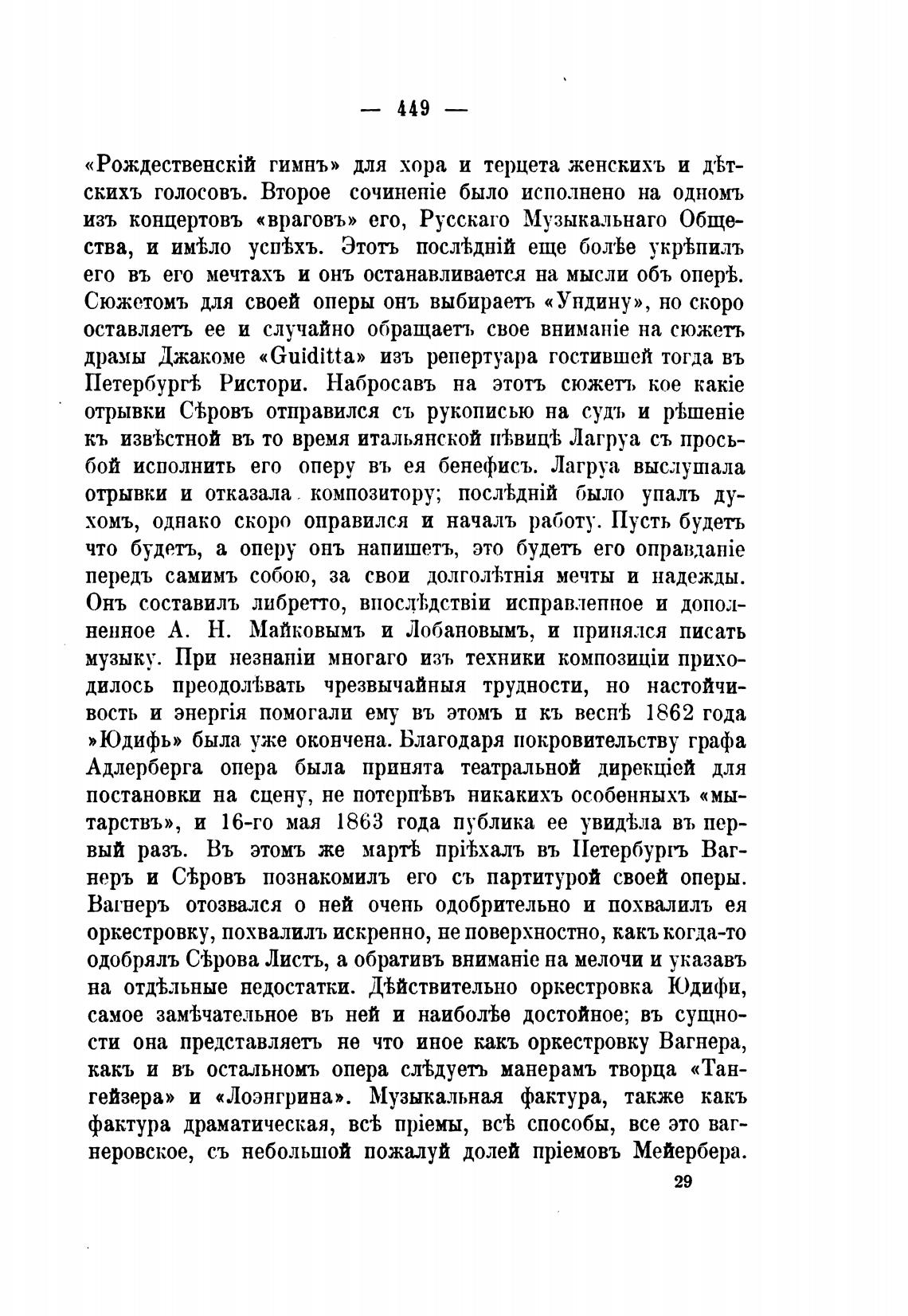 — 449 —

«Рождественскій гимнъ» для хора и терцета женскихъ и дѣтскихъ голосовъ. Второе сочиненіе было исполнено на одномъ изъ концертовъ «враговъ» его, Русскаго Музыкальнаго Общества, и имѣло успѣхъ. Этотъ послѣдній еще болѣе укрѣпилъ его въ его мечтахъ и онъ останавливается на мысли объ оперѣ. Сюжетомъ для своей оперы онъ выбираетъ «Ундину», но скоро оставляетъ ее и случайно обращаетъ свое вниманіе на сюжетъ драмы Джакоме «Guiditta» изъ репертуара гостившей тогда въ Петербургѣ Ристори. Набросавъ на этотъ сюжетъ кое какіе отрывки Сѣровъ отправился съ рукописью на судъ и рѣшеніе къ извѣстной въ то время итальянской пѣвицѣ Лагруа съ просьбой исполнить его оперу въ ея бенефисъ. Лагруа выслушала отрывки и отказала композитору; послѣдній было упалъ духомъ, однако скоро оправился и началъ работу. Пусть будетъ что будетъ, а оперу онъ напишетъ, это будетъ его оправданіе передъ самимъ собою, за свои долголѣтнія мечты и надежды. Онъ составилъ либретто, впослѣдствіи исправленное и дополненное А. Н. Майковымъ и Лобановымъ, и принялся писать музыку. При незнаніи многаго изъ техники композиціи приходилось преодолѣвать чрезвычайныя трудности, но настойчивость и энергія помогали ему въ этомъ и къ веснѣ 1862 года »Юдифь» была уже окончена. Благодаря покровительству графа Адлерберга опера была принята театральной дирекціей для постановки на сцену, не потерпѣвъ никакихъ особенныхъ «мытарствъ», и 16-го мая 1863 года публика ее увидѣла въ первый разъ. Въ этомъ же мартѣ пріѣхалъ въ Петербургъ Вагнеръ и Сѣровъ познакомилъ его съ партитурой своей оперы. Вагнеръ отозвался о ней очень одобрительно и похвалилъ ея оркестровку, похвалилъ искренно, не поверхностно, какъ когда-то одобрялъ Сѣрова Листъ, а обративъ вниманіе на мелочи и указавъ на отдѣльные недостатки. Дѣйствительно оркестровка Юдифи, самое замѣчательное въ ней и наиболѣе достойное; въ сущности она представляетъ не что иное какъ оркестровку Вагнера, какъ и въ остальномъ опера слѣдуетъ манерамъ творца «Тангейзера» и «Лоэнгрина». Музыкальная фактура, также какъ фактура драматическая, всѣ пріемы, всѣ способы, все это вагнеровское, съ небольшой пожалуй долей пріемовъ Мейербера.

29